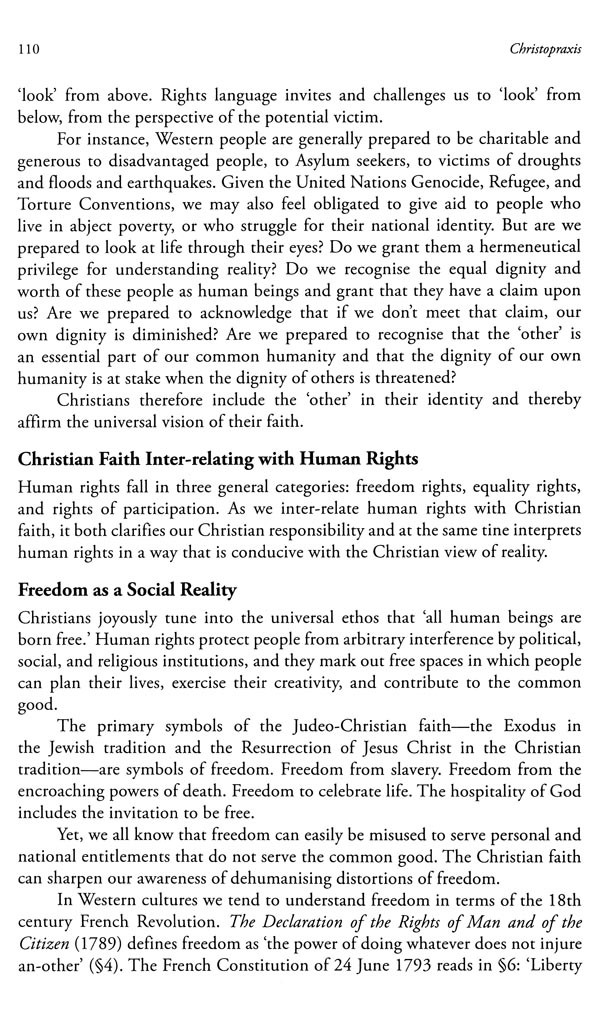 110 Christopraxis

'look' from above. Rights language invites and challenges us to 'look' from below, from the perspective of the potential victim.

For instance, Western people are generally prepared to be charitable and generous to disadvantaged people, to Asylum seekers, to victims of droughts and floods and earthquakes. Given the United Nations Genocide, Refugee, and Torture Conventions, we may also feel obligated to give aid to people who live in abject poverty, or who struggle for their national identity. But are we prepared to look at life through their eyes? Do we grant them a hermeneutical privilege for understanding reality? Do we recognise the equal dignity and worth of these people as human beings and grant that they have a claim upon us? Are we prepared to acknowledge that if we don't meet that claim, our own dignity is diminished? Are we prepared to recognise that the 'other' is an essential part of our common humanity and that the dignity of our own humanity is at stake when the dignity of others is threatened?

Christians therefore include the 'other' in their identity and thereby affirm the universal vision of their faith.

Christian Faith Inter-relating with Human Rights

Human rights fall in three general categories: freedom rights, equality rights, and rights of participation. As we inter-relate human rights with Christian faith, it both clarifies our Christian responsibility and at the same tine interprets human rights in a way that is conducive with the Christian view of reality.

Freedom as a Social Reality

Christians joyously tune into the universal ethos that 'all human beings are born free.' Human rights protect people from arbitrary interference by political, social, and religious institutions, and they mark out free spaces in which people can plan their lives, exercise their creativity, and contribute to the common good.

The primary symbols of the Judeo-Christian faith—the Exodus in the Jewish tradition and the Resurrection of Jesus Christ in the Christian tradition—are symbols of freedom. Freedom from slavery. Freedom from the encroaching powers of death. Freedom to celebrate life. The hospitality of God includes the invitation to be free.

Yet, we all know that freedom can easily be misused to serve personal and national entitlements that do not serve the common good. The Christian faith can sharpen our awareness of dehumanising distortions of freedom.

In Western cultures we tend to understand freedom in terms of the 18th century French Revolution. The Declaration of the Rights of Man and of the Citizen (1789) defines freedom as 'the power of doing whatever does not injure an-other' (§4). The French Constitution of 24 June 1793 reads in §6: 'Liberty